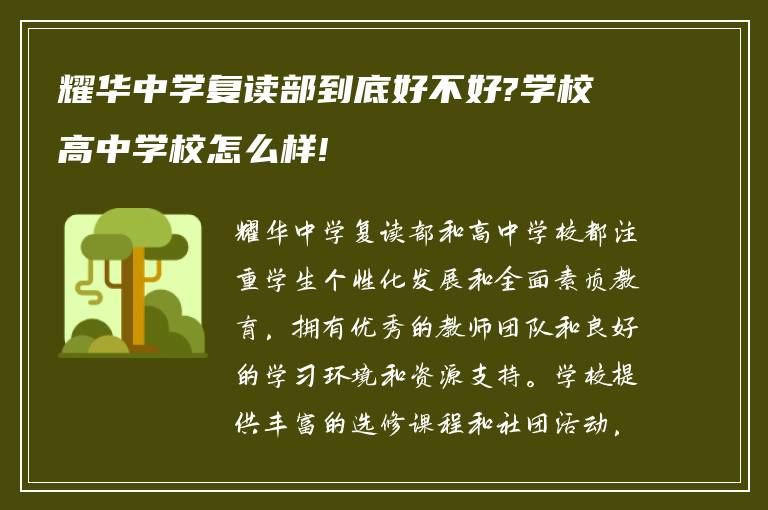 耀华中学复读部到底好不好?学校高中学校怎么样!

耀华中学复读部和高中学校都注重学生个性化发展和全面素质教育，拥有优秀的教师团队和良好的学习环境和资源支持。学校提供丰富的选修课程和社团活动，